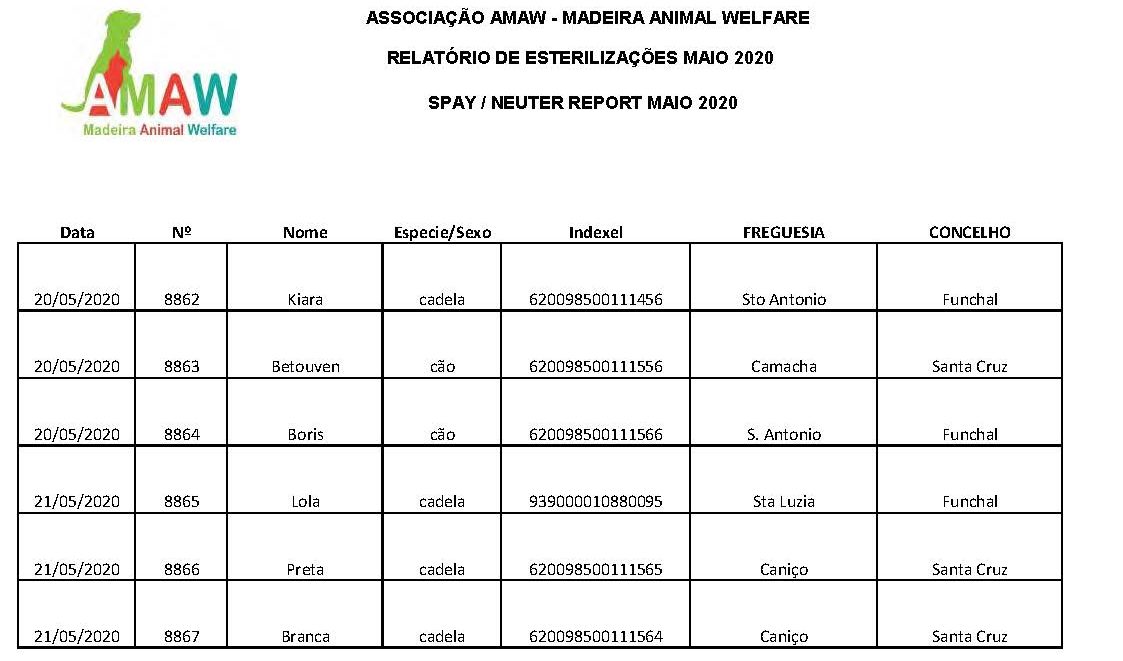 AMAW
Madeira Animal Welfare

ASSOCIAÇÃO AMAW - MADEIRA ANIMAL WELFARE

RELATÓRIO DE ESTERILIZAÇÕES MAIO 2020

SPAY / NEUTER REPORT MAIO 2020

| Data | Nº | Nome | Especie/Sexo | Indexel | FREGUESIA | CONCELHO |
|---|---|---|---|---|---|---|
| 20/05/2020 | 8862 | Kiara | cadela | 620098500111456 | Sto Antonio | Funchal |
| 20/05/2020 | 8863 | Betouven | cão | 620098500111556 | Camacha | Santa Cruz |
| 20/05/2020 | 8864 | Boris | cão | 620098500111566 | S. Antonio | Funchal |
| 21/05/2020 | 8865 | Lola | cadela | 939000010880095 | Sta Luzia | Funchal |
| 21/05/2020 | 8866 | Preta | cadela | 620098500111565 | Caniço | Santa Cruz |
| 21/05/2020 | 8867 | Branca | cadela | 620098500111564 | Caniço | Santa Cruz |